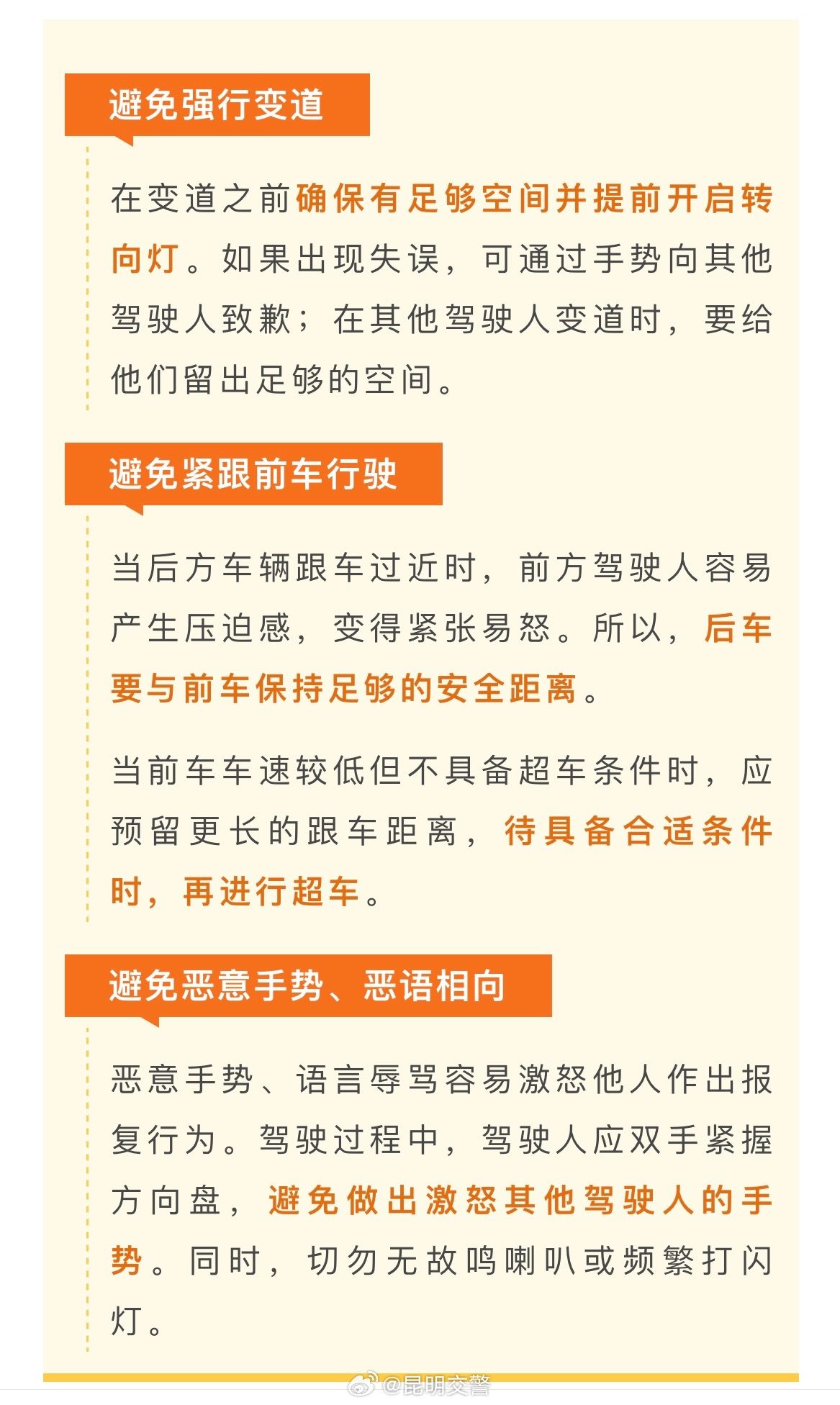 避免强行变道

在变道之前确保有足够空间并提前开启转向灯。如果出现失误，可通过手势向其他驾驶人致歉；在其他驾驶人变道时，要给他们留出足够的空间。

避免紧跟前车行驶

当后方车辆跟车过近时，前方驾驶人容易产生压迫感，变得紧张易怒。所以，后车要与前车保持足够的安全距离。

当前车车速较低但不具备超车条件时，应预留更长的跟车距离，待具备合适条件时，再进行超车。

避免恶意手势、恶语相向

恶意手势、语言辱骂容易激怒他人作出报复行为。驾驶过程中，驾驶人应双手紧握方向盘，避免做出激怒其他驾驶人的手势。同时，切勿无故鸣喇叭或频繁打闪灯。

@昆明交警